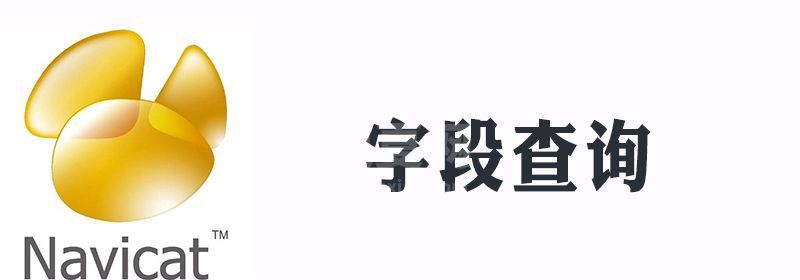 Navicat™

字段查询